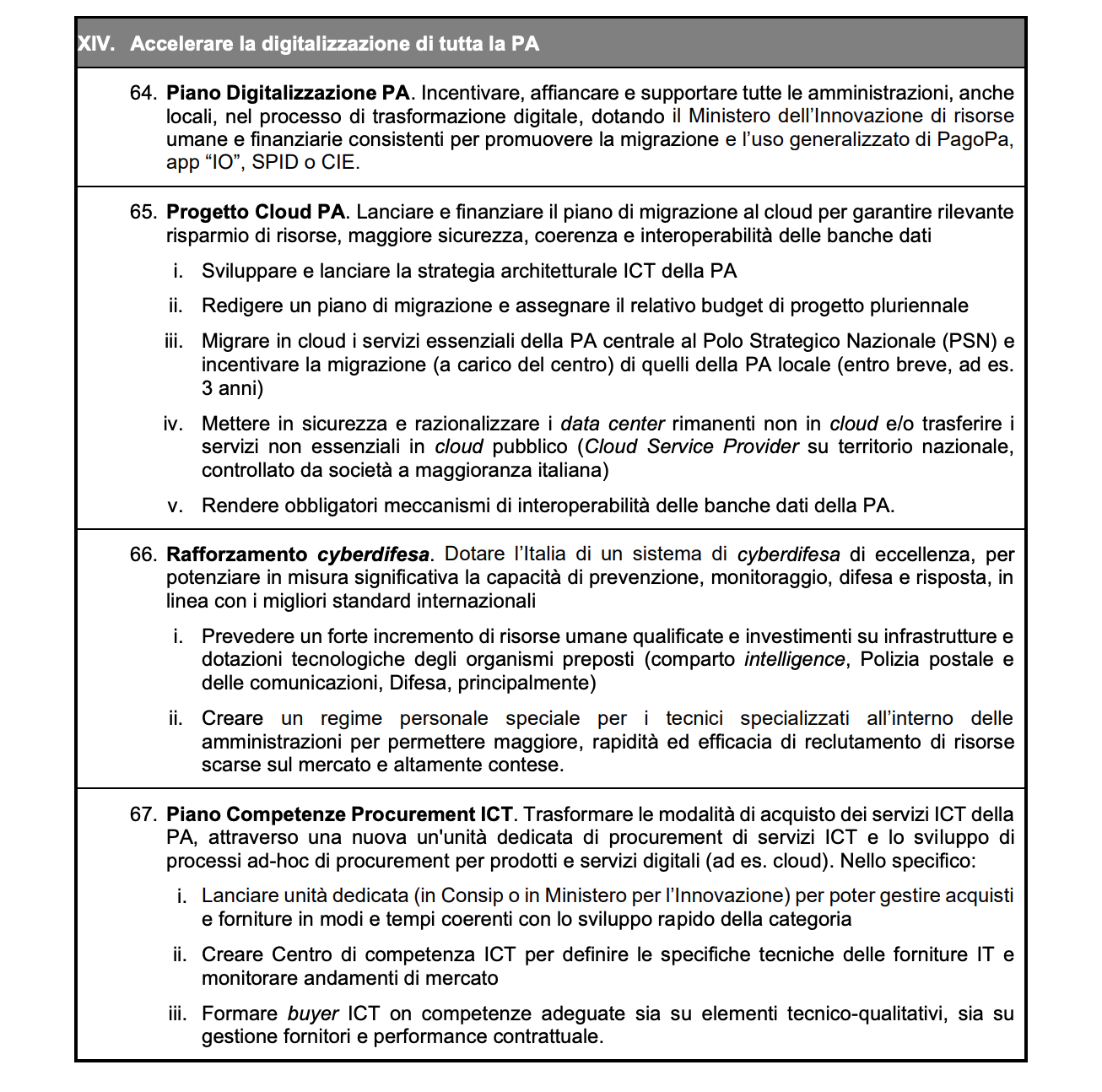 XIV. Accelerare la digitalizzazione di tutta la PA

64. Piano Digitalizzazione PA. Incentivare, affiancare e supportare tutte le amministrazioni, anche locali, nel processo di trasformazione digitale, dotando il Ministero dell'Innovazione di risorse umane e finanziarie consistenti per promuovere la migrazione e l'uso generalizzato di PagoPa, app "IO", SPID o CIE.

65. Progetto Cloud PA. Lanciare e finanziare il piano di migrazione al cloud per garantire rilevante risparmio di risorse, maggiore sicurezza, coerenza e interoperabilità delle banche dati

i. Sviluppare e lanciare la strategia architetturale ICT della PA

ii. Redigere un piano di migrazione e assegnare il relativo budget di progetto pluriennale

iii. Migrare in cloud i servizi essenziali della PA centrale al Polo Strategico Nazionale (PSN) e incentivare la migrazione (a carico del centro) di quelli della PA locale (entro breve, ad es. 3 anni)

iv. Mettere in sicurezza e razionalizzare i data center rimanenti non in cloud e/o trasferire i servizi non essenziali in cloud pubblico (Cloud Service Provider su territorio nazionale, controllato da società a maggioranza italiana)

v. Rendere obbligatori meccanismi di interoperabilità delle banche dati della PA.

66. Rafforzamento cyberdifesa. Dotare l'Italia di un sistema di cyberdifesa di eccellenza, per potenziare in misura significativa la capacità di prevenzione, monitoraggio, difesa e risposta, in linea con i migliori standard internazionali

i. Prevedere un forte incremento di risorse umane qualificate e investimenti su infrastrutture e dotazioni tecnologiche degli organismi preposti (comparto intelligence, Polizia postale e delle comunicazioni, Difesa, principalmente)

ii. Creare un regime personale speciale per i tecnici specializzati all'interno delle amministrazioni per permettere maggiore, rapidità ed efficacia di reclutamento di risorse scarse sul mercato e altamente contese.

67. Piano Competenze Procurement ICT. Trasformare le modalità di acquisto dei servizi ICT della PA, attraverso una nuova un'unità dedicata di procurement di servizi ICT e lo sviluppo di processi ad-hoc di procurement per prodotti e servizi digitali (ad es. cloud). Nello specifico:

i. Lanciare unità dedicata (in Consip o in Ministero per l'Innovazione) per poter gestire acquisti e forniture in modi e tempi coerenti con lo sviluppo rapido della categoria

ii. Creare Centro di competenza ICT per definire le specifiche tecniche delle forniture IT e monitorare andamenti di mercato

iii. Formare buyer ICT on competenze adeguate sia su elementi tecnico-qualitativi, sia su gestione fornitori e performance contrattuale.